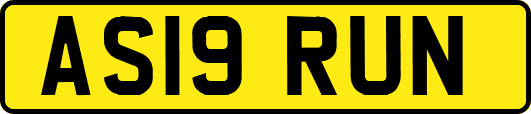 AS19 RUN